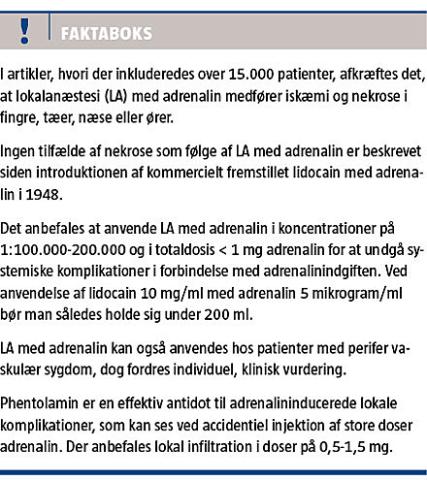 ! FAKTABOKS

I artikler, hvori der inkluderedes over 15.000 patienter, afkræftes det, at lokalanæstesi (LA) med adrenalin medfører iskæmi og nekrose i fingre, tæer, næse eller ører.

Ingen tilfælde af nekrose som følge af LA med adrenalin er beskrevet siden introduktionen af kommercielt fremstillet lidocain med adrenalin i 1948.

Det anbefales at anvende LA med adrenalin i koncentrationer på 1:100.000-200.000 og i totaldosis < 1 mg adrenalin for at undgå systemiske komplikationer i forbindelse med adrenalinindgiften. Ved anvendelse af lidocain 10 mg/ml med adrenalin 5 mikrogram/ml bør man således holde sig under 200 ml.

LA med adrenalin kan også anvendes hos patienter med perifer vaskulær sygdom, dog fordres individuel, klinisk vurdering.

Phentolamin er en effektiv antidot til adrenalininducerede lokale komplikationer, som kan ses ved accidentiel injektion af store doser adrenalin. Der anbefales lokal infiltration i doser på 0,5-1,5 mg.